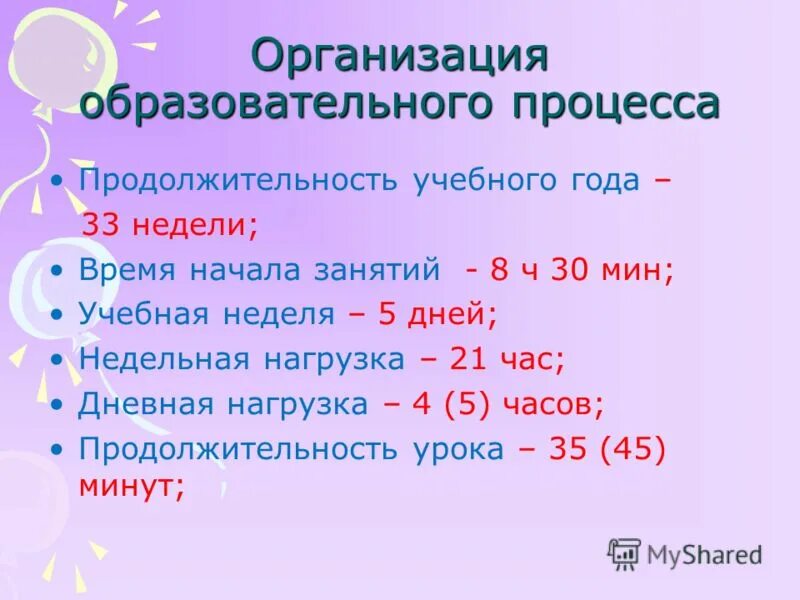 Организация образовательного процесса

• Продолжительность учебного года – 33 недели;
• Время начала занятий - 8 ч 30 мин;
• Учебная неделя – 5 дней;
• Недельная нагрузка – 21 час;
• Дневная нагрузка – 4 (5) часов;
• Продолжительность урока – 35 (45) минут;

MyShared